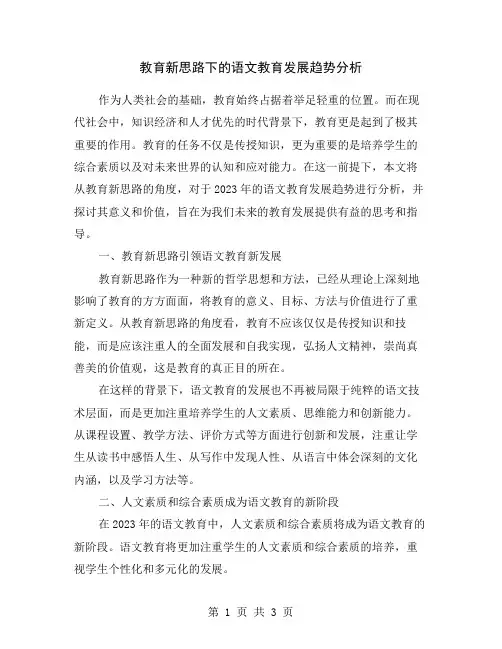 教育新思路下的语文教育发展趋势分析

作为人类社会的基础，教育始终占据着举足轻重的位置。而在现代社会中，知识经济和人才优先的时代背景下，教育更是起到了极其重要的作用。教育的任务不仅是传授知识，更为重要的是培养学生的综合素质以及对未来世界的认知和应对能力。在这一前提下，本文将从教育新思路的角度，对于2023年的语文教育发展趋势进行分析，并探讨其意义和价值，旨在为我们未来的教育发展提供有益的思考和指导。

一、教育新思路引领语文教育新发展

教育新思路作为一种新的哲学思想和方法，已经从理论上深刻地影响了教育的方方面面，将教育的意义、目标、方法与价值进行了重新定义。从教育新思路的角度看，教育不应该仅仅是传授知识和技能，而是应该注重人的全面发展和自我实现，弘扬人文精神，崇尚真善美的价值观，这是教育的真正目的所在。

在这样的背景下，语文教育的发展也不再被局限于纯粹的语文技术层面，而是更加注重培养学生的人文素质、思维能力和创新能力。从课程设置、教学方法、评价方式等方面进行创新和发展，注重让学生从读书中感悟人生、从写作中发现人性、从语言中体会深刻的文化内涵，以及学习方法等。

二、人文素质和综合素质成为语文教育的新阶段

在2023年的语文教育中，人文素质和综合素质将成为语文教育的新阶段。语文教育将更加注重学生的人文素质和综合素质的培养，重视学生个性化和多元化的发展。

第 1 页 共 3 页